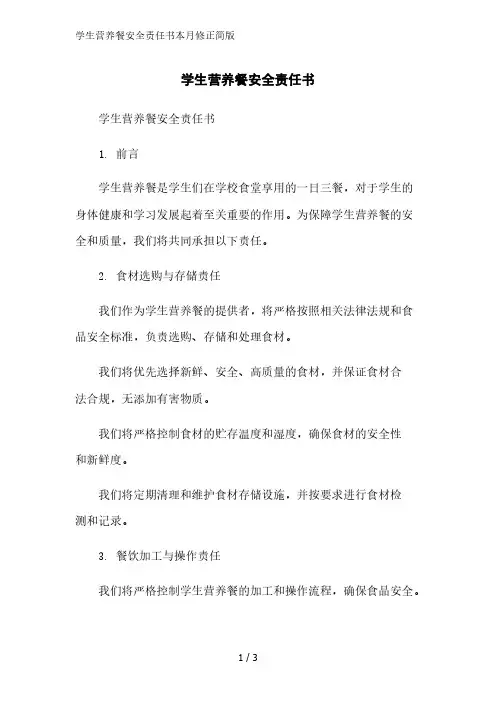 学生营养餐安全责任书本月修正简版

学生营养餐安全责任书

学生营养餐安全责任书

1. 前言

学生营养餐是学生们在学校食堂享用的一日三餐，对于学生的身体健康和学习发展起着至关重要的作用。为保障学生营养餐的安全和质量，我们将共同承担以下责任。

2. 食材选购与存储责任

我们作为学生营养餐的提供者，将严格按照相关法律法规和食品安全标准，负责选购、存储和处理食材。

我们将优先选择新鲜、安全、高质量的食材，并保证食材合法合规，无添加有害物质。

我们将严格控制食材的贮存温度和湿度，确保食材的安全性和新鲜度。

我们将定期清理和维护食材存储设施，并按要求进行食材检测和记录。

3. 餐饮加工与操作责任

我们将严格控制学生营养餐的加工和操作流程，确保食品安全。

1 / 3